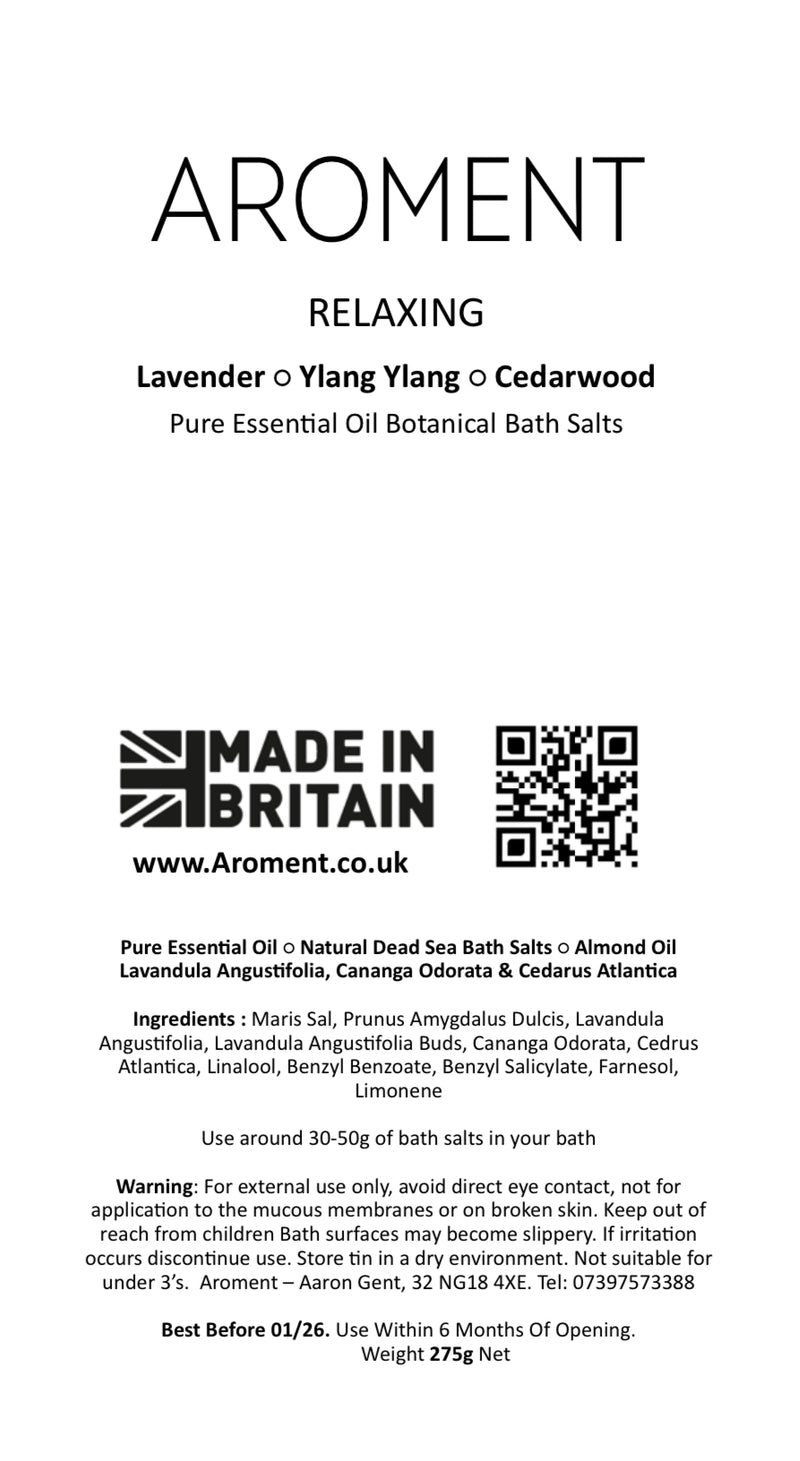 AROMENT

RELAXING

Lavender ○ Ylang Ylang ○ Cedarwood

Pure Essential Oil Botanical Bath Salts

MADE IN BRITAIN

www.Aroment.co.uk

Pure Essential Oil ○ Natural Dead Sea Bath Salts ○ Almond Oil
Lavandula Angustifolia, Cananga Odorata & Cedarus Atlantica

Ingredients : Maris Sal, Prunus Amygdalus Dulcis, Lavandula Angustifolia, Lavandula Angustifolia Buds, Cananga Odorata, Cedrus Atlantica, Linalool, Benzyl Benzoate, Benzyl Salicylate, Farnesol, Limonene

Use around 30-50g of bath salts in your bath

Warning: For external use only, avoid direct eye contact, not for application to the mucous membranes or on broken skin. Keep out of reach from children Bath surfaces may become slippery. If irritation occurs discontinue use. Store tin in a dry environment. Not suitable for under 3's. Aroment – Aaron Gent, 32 NG18 4XE. Tel: 07397573388

Best Before 01/26. Use Within 6 Months Of Opening.
Weight 275g Net